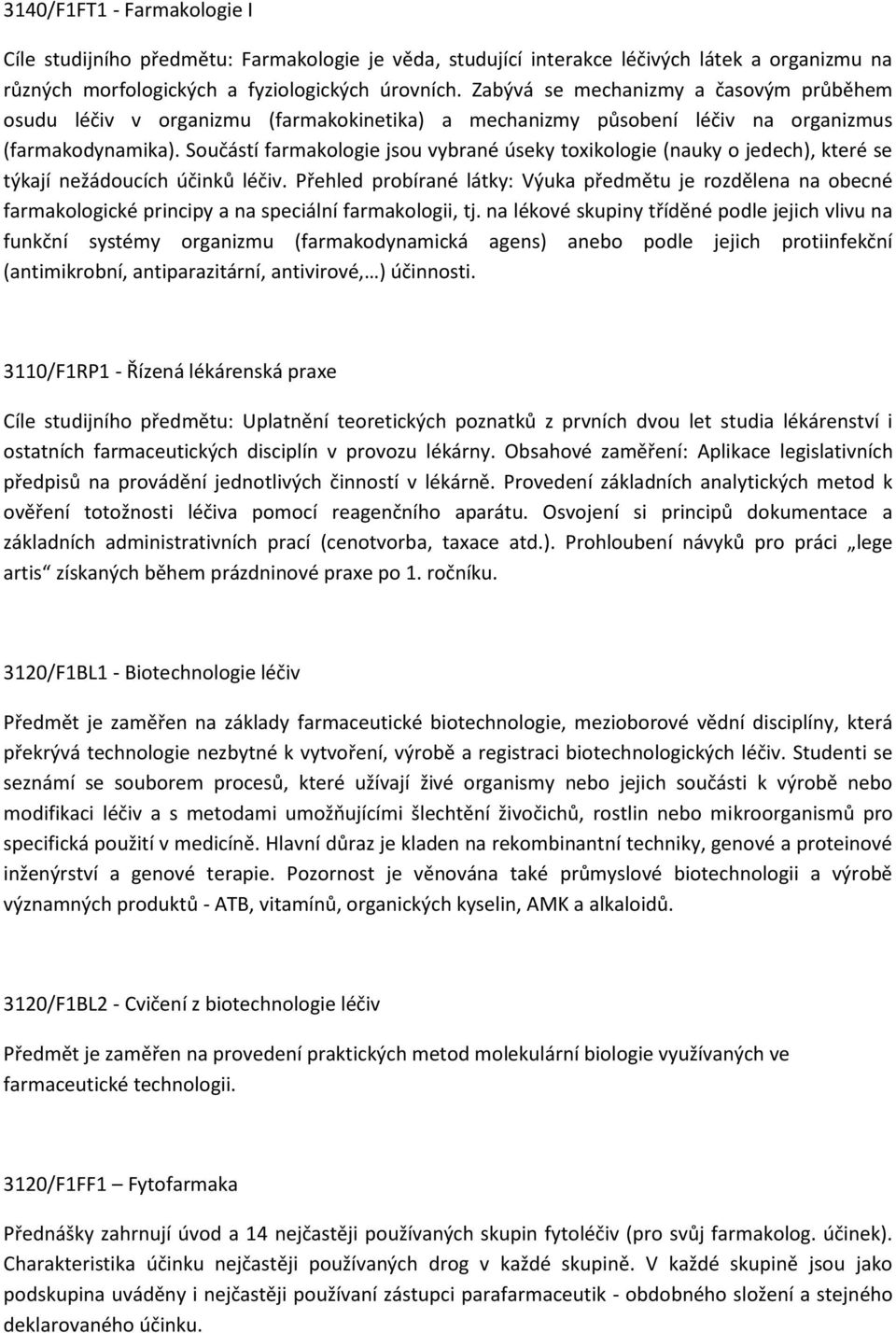 3140/F1FT1 - Farmakologie I

Cíle studijního předmětu: Farmakologie je věda, studující interakce léčivých látek a organizmu na různých morfologických a fyziologických úrovních. Zabývá se mechanizmy a časovým průběhem osudu léčiv v organizmu (farmakokinetika) a mechanizmy působení léčiv na organizmus (farmakodynamika). Součástí farmakologie jsou vybrané úseky toxikologie (nauky o jedech), které se týkají nežádoucích účinků léčiv. Přehled probírané látky: Výuka předmětu je rozdělena na obecné farmakologické principy a na speciální farmakologii, tj. na lékové skupiny tříděné podle jejich vlivu na funkční systémy organizmu (farmakodynamická agens) anebo podle jejich protiinfekční (antimikrobní, antiparazitární, antivirové,…) účinnosti.

3110/F1RP1 - Řízená lékárenská praxe

Cíle studijního předmětu: Uplatnění teoretických poznatků z prvních dvou let studia lékárenství i ostatních farmaceutických disciplín v provozu lékárny. Obsahové zaměření: Aplikace legislativních předpisů na provádění jednotlivých činností v lékárně. Provedení základních analytických metod k ověření totožnosti léčiva pomocí reagenčního aparátu. Osvojení si principů dokumentace a základních administrativních prací (cenotvorba, taxace atd.). Prohloubení návyků pro práci „lege artis“ získaných během prázdninové praxe po 1. ročníku.

3120/F1BL1 - Biotechnologie léčiv

Předmět je zaměřen na základy farmaceutické biotechnologie, mezioborové vědní disciplíny, která překrývá technologie nezbytné k vytvoření, výrobě a registraci biotechnologických léčiv. Studenti se seznámí se souborem procesů, které užívají živé organismy nebo jejich součásti k výrobě nebo modifikaci léčiv a s metodami umožňujícími šlechtění živočichů, rostlin nebo mikroorganismů pro specifická použití v medicíně. Hlavní důraz je kladen na rekombinantní techniky, genové a proteinové inženýrství a genové terapie. Pozornost je věnována také průmyslové biotechnologii a výrobě významných produktů - ATB, vitamínů, organických kyselin, AMK a alkaloidů.

3120/F1BL2 - Cvičení z biotechnologie léčiv

Předmět je zaměřen na provedení praktických metod molekulární biologie využívaných ve farmaceutické technologii.

3120/F1FF1 – Fytofarmaka

Přednášky zahrnují úvod a 14 nejčastěji používaných skupin fytoléčiv (pro svůj farmakolog. účinek). Charakteristika účinku nejčastěji používaných drog v každé skupině. V každé skupině jsou jako podskupina uváděny i nejčastěji používaní zástupci parafarmaceutik - obdobného složení a stejného deklarovaného účinku.